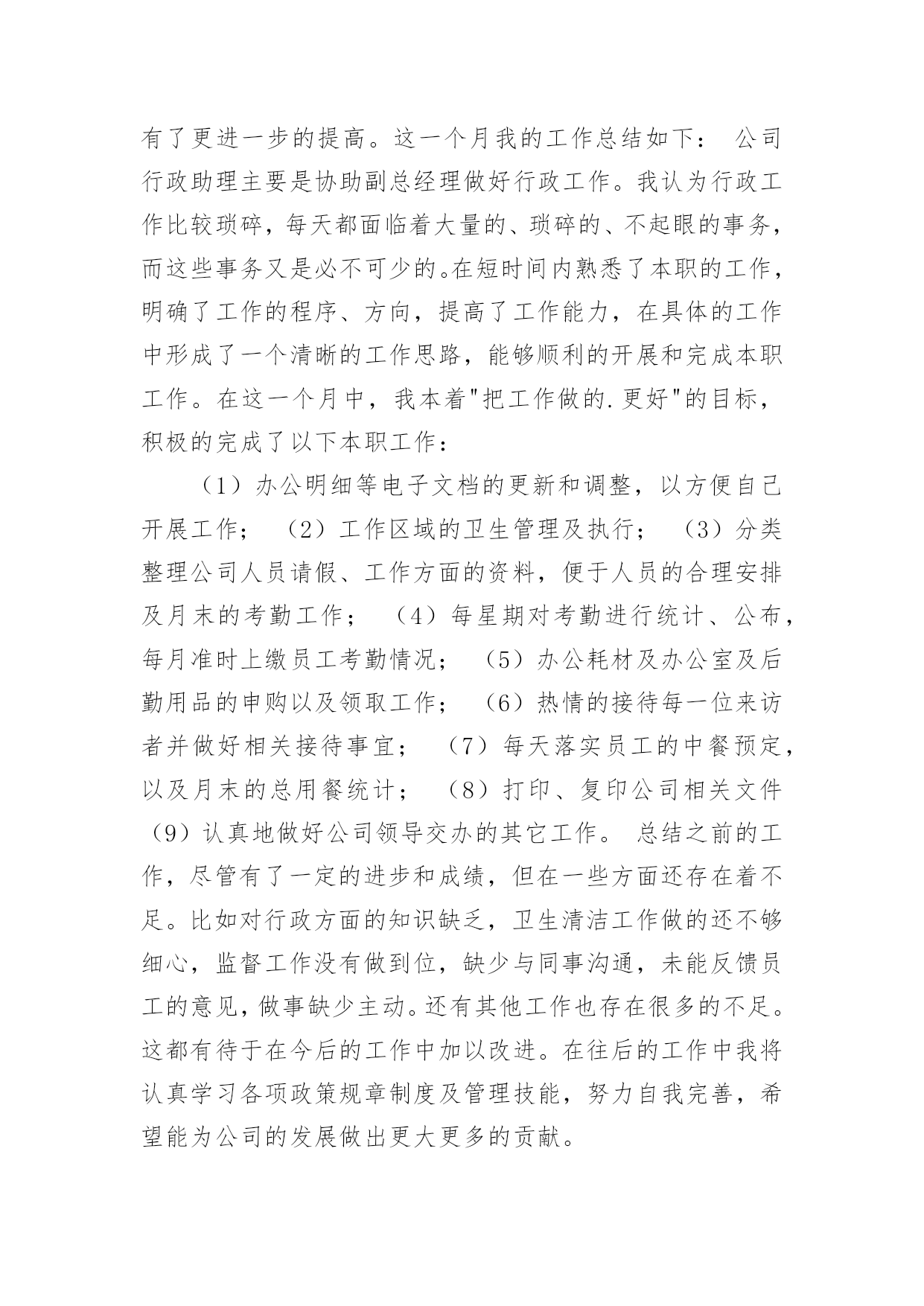 有了更进一步的提高。这一个月我的工作总结如下： 公司行政助理主要是协助副总经理做好行政工作。我认为行政工作比较琐碎，每天都面临着大量的、琐碎的、不起眼的事务，而这些事务又是必不可少的。在短时间内熟悉了本职的工作，明确了工作的程序、方向，提高了工作能力，在具体的工作中形成了一个清晰的工作思路，能够顺利的开展和完成本职工作。在这一个月中，我本着"把工作做的.更好"的目标，积极的完成了以下本职工作：

（1）办公明细等电子文档的更新和调整，以方便自己开展工作； （2）工作区域的卫生管理及执行； （3）分类整理公司人员请假、工作方面的资料，便于人员的合理安排及月末的考勤工作； （4）每星期对考勤进行统计、公布，每月准时上缴员工考勤情况； （5）办公耗材及办公室及后勤用品的申购以及领取工作； （6）热情的接待每一位来访者并做好相关接待事宜； （7）每天落实员工的中餐预定，以及月末的总用餐统计； （8）打印、复印公司相关文件（9）认真地做好公司领导交办的其它工作。 总结之前的工作，尽管有了一定的进步和成绩，但在一些方面还存在着不足。比如对行政方面的知识缺乏，卫生清洁工作做的还不够细心，监督工作没有做到位，缺少与同事沟通，未能反馈员工的意见，做事缺少主动。还有其他工作也存在很多的不足。这都有待于在今后的工作中加以改进。在往后的工作中我将认真学习各项政策规章制度及管理技能，努力自我完善，希望能为公司的发展做出更大更多的贡献。